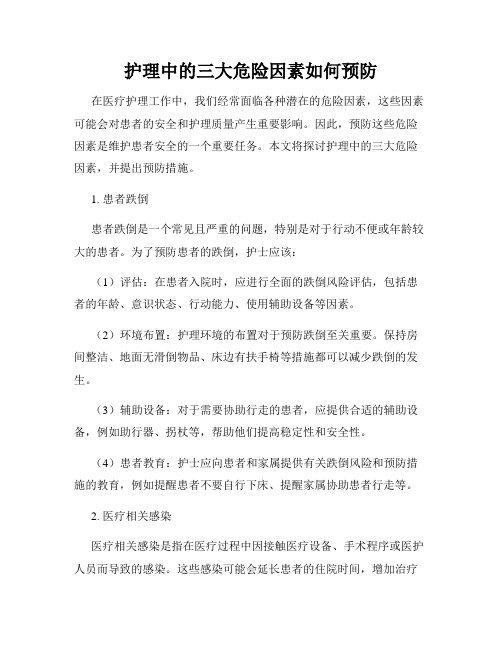 护理中的三大危险因素如何预防

在医疗护理工作中，我们经常面临各种潜在的危险因素，这些因素可能会对患者的安全和护理质量产生重要影响。因此，预防这些危险因素是维护患者安全的一个重要任务。本文将探讨护理中的三大危险因素，并提出预防措施。

1. 患者跌倒

患者跌倒是一个常见且严重的问题，特别是对于行动不便或年龄较大的患者。为了预防患者的跌倒，护士应该：

（1）评估：在患者入院时，应进行全面的跌倒风险评估，包括患者的年龄、意识状态、行动能力、使用辅助设备等因素。

（2）环境布置：护理环境的布置对于预防跌倒至关重要。保持房间整洁、地面无滑倒物品、床边有扶手椅等措施都可以减少跌倒的发生。

（3）辅助设备：对于需要协助行走的患者，应提供合适的辅助设备，例如助行器、拐杖等，帮助他们提高稳定性和安全性。

（4）患者教育：护士应向患者和家属提供有关跌倒风险和预防措施的教育，例如提醒患者不要自行下床、提醒家属协助患者行走等。

2. 医疗相关感染

医疗相关感染是指在医疗过程中因接触医疗设备、手术程序或医护人员而导致的感染。这些感染可能会延长患者的住院时间，增加治疗